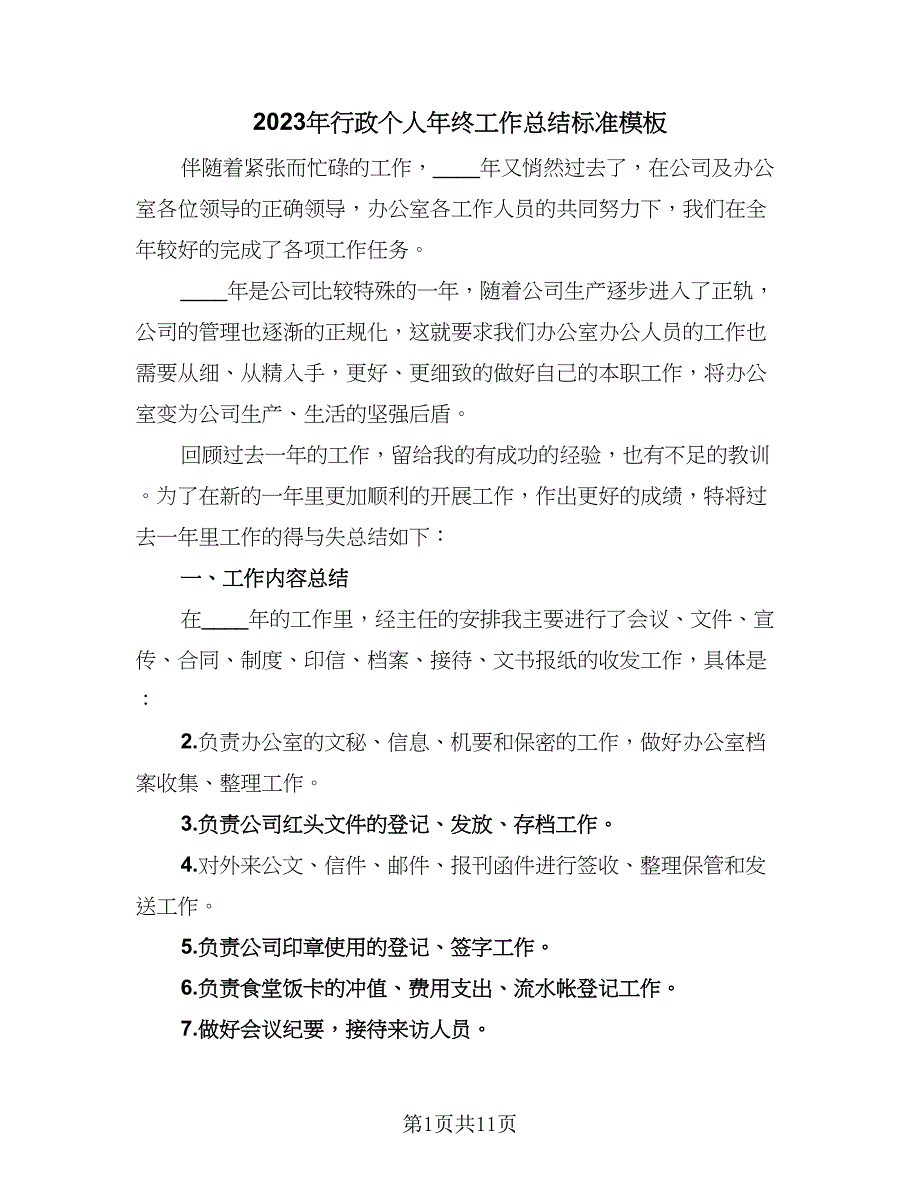 2023年行政个人年终工作总结标准模板

伴随着紧张而忙碌的工作，____年又悄然过去了，在公司及办公室各位领导的正确领导，办公室各工作人员的共同努力下，我们在全年较好的完成了各项工作任务。

____年是公司比较特殊的一年，随着公司生产逐步进入了正轨，公司的管理也逐渐的正规化，这就要求我们办公室办公人员的工作也需要从细、从精入手，更好、更细致的做好自己的本职工作，将办公室变为公司生产、生活的坚强后盾。

回顾过去一年的工作，留给我的有成功的经验，也有不足的教训。为了在新的一年里更加顺利的开展工作，作出更好的成绩，特将过去一年里工作的得与失总结如下：

一、工作内容总结

在____年的工作里，经主任的安排我主要进行了会议、文件、宣传、合同、制度、印信、档案、接待、文书报纸的收发工作，具体是：

2.负责办公室的文秘、信息、机要和保密的工作，做好办公室档案收集、整理工作。

3.负责公司红头文件的登记、发放、存档工作。

4.对外来公文、信件、邮件、报刊函件进行签收、整理保管和发送工作。

5.负责公司印章使用的登记、签字工作。

6.负责食堂饭卡的冲值、费用支出、流水帐登记工作。

7.做好会议纪要，接待来访人员。

第1页共11页